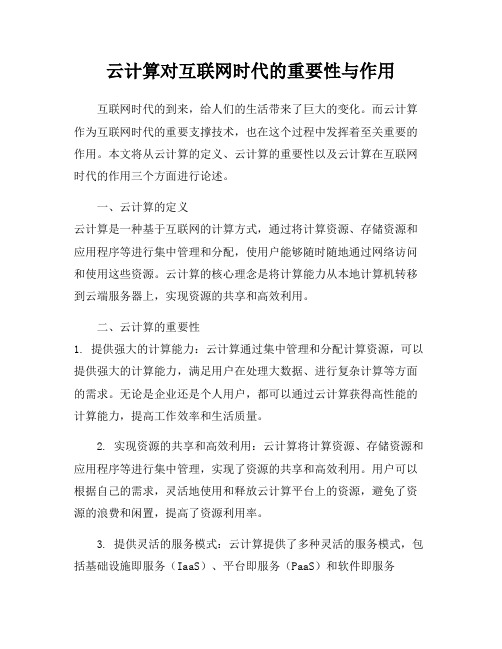 云计算对互联网时代的重要性与作用

互联网时代的到来，给人们的生活带来了巨大的变化。而云计算作为互联网时代的重要支撑技术，也在这个过程中发挥着至关重要的作用。本文将从云计算的定义、云计算的重要性以及云计算在互联网时代的作用三个方面进行论述。

一、云计算的定义
云计算是一种基于互联网的计算方式，通过将计算资源、存储资源和应用程序等进行集中管理和分配，使用户能够随时随地通过网络访问和使用这些资源。云计算的核心理念是将计算能力从本地计算机转移到云端服务器上，实现资源的共享和高效利用。

二、云计算的重要性
1. 提供强大的计算能力：云计算通过集中管理和分配计算资源，可以提供强大的计算能力，满足用户在处理大数据、进行复杂计算等方面的需求。无论是企业还是个人用户，都可以通过云计算获得高性能的计算能力，提高工作效率和生活质量。

2. 实现资源的共享和高效利用：云计算将计算资源、存储资源和应用程序等进行集中管理，实现了资源的共享和高效利用。用户可以根据自己的需求，灵活地使用和释放云计算平台上的资源，避免了资源的浪费和闲置，提高了资源利用率。

3. 提供灵活的服务模式：云计算提供了多种灵活的服务模式，包括基础设施即服务（IaaS）、平台即服务（PaaS）和软件即服务